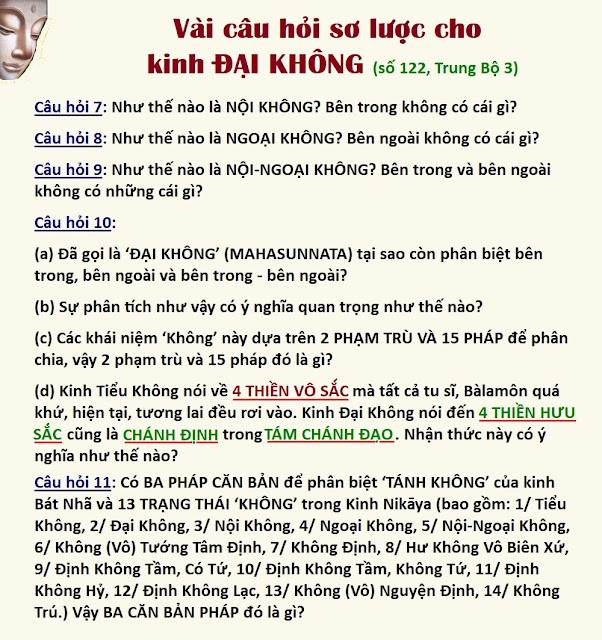 Vài câu hỏi sơ lược cho kinh ĐẠI KHÔNG (số 122, Trung Bộ 3)

Câu hỏi 7: Như thế nào là NỘI KHÔNG? Bên trong không có cái gì?

Câu hỏi 8: Như thế nào là NGOẠI KHÔNG? Bên ngoài không có cái gì?

Câu hỏi 9: Như thế nào là NỘI-NGOẠI KHÔNG? Bên trong và bên ngoài không có những cái gì?

Câu hỏi 10:

(a) Đã gọi là 'ĐẠI KHÔNG' (MAHASUNNATA) tại sao còn phân biệt bên trong, bên ngoài và bên trong - bên ngoài?

(b) Sự phân tích như vậy có ý nghĩa quan trọng như thế nào?

(c) Các khái niệm 'Không' này dựa trên 2 PHẠM TRÙ VÀ 15 PHÁP để phân chia, vậy 2 phạm trù và 15 pháp đó là gì?

(d) Kinh Tiểu Không nói về 4 THIỀN VÔ SẮC mà tất cả tu sĩ, Bàlamôn quá khứ, hiện tại, tương lai đều rơi vào. Kinh Đại Không nói đến 4 THIỀN HƯU SẮC cũng là CHÁNH ĐỊNH trong TÁM CHÁNH ĐẠO. Nhận thức này có ý nghĩa như thế nào?

Câu hỏi 11: Có BA PHÁP CĂN BẢN để phân biệt 'TÁNH KHÔNG' của kinh Bát Nhã và 13 TRẠNG THÁI 'KHÔNG' trong Kinh Nikāya (bao gồm: 1/ Tiểu Không, 2/ Đại Không, 3/ Nội Không, 4/ Ngoại Không, 5/ Nội-Ngoại Không, 6/ Không (Vô) Tướng Tâm Định, 7/ Không Định, 8/ Hư Không Vô Biên Xứ, 9/ Định Không Tầm, Có Tứ, 10/ Định Không Tầm, Không Tứ, 11/ Định Không Hỷ, 12/ Định Không Lạc, 13/ Không (Vô) Nguyện Định, 14/ Không Trú.) Vậy BA CĂN BẢN PHÁP đó là gì?